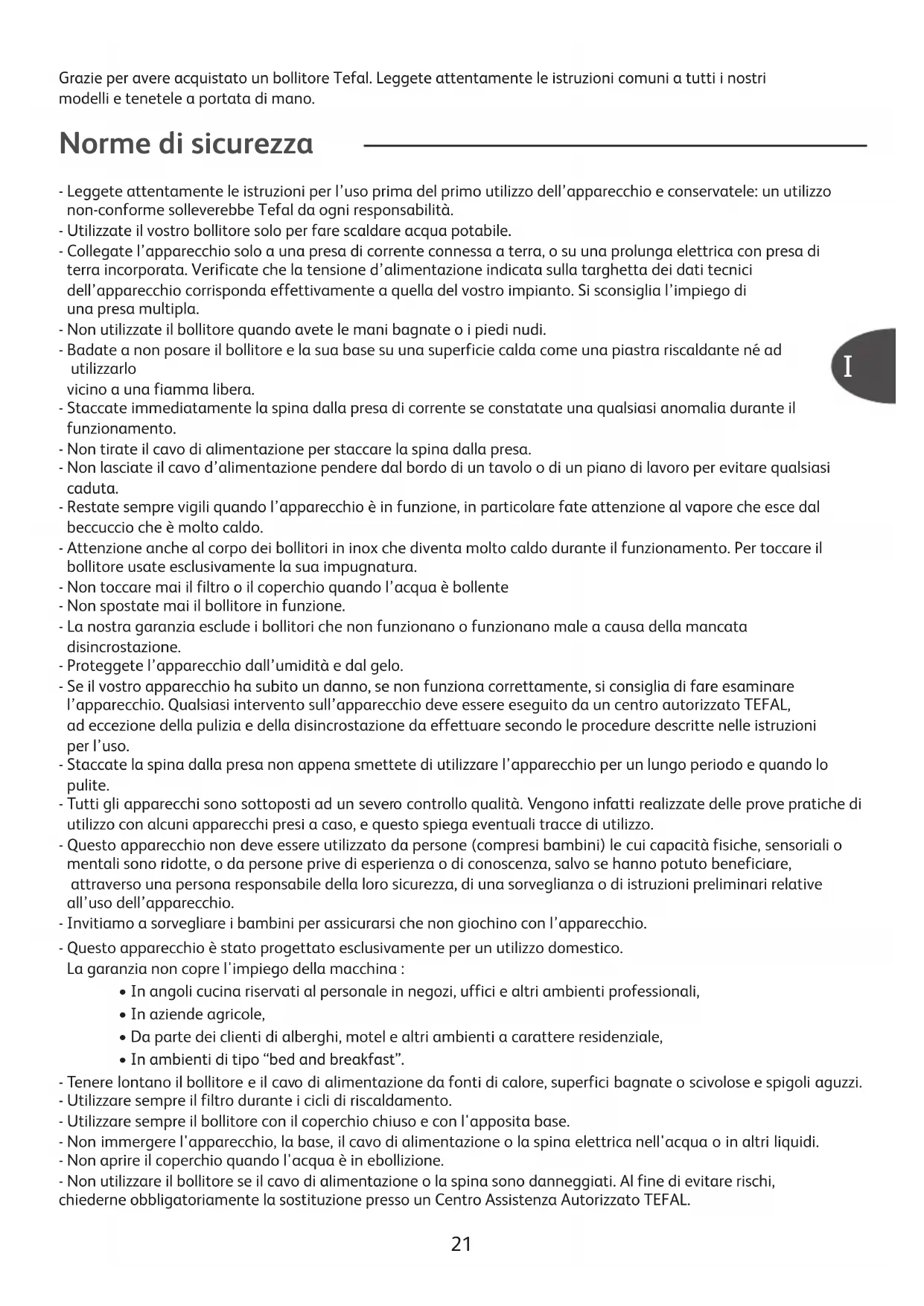 Grazie per avere acquistato un bollitore Tefal. Leggete attentamente le istruzioni comuni a tutti i nostri modelli e tenetele a portata di mano.

Norme di sicurezza

- Leggete attentamente le istruzioni per l'uso prima del primo utilizzo dell'apparecchio e conservatele: un utilizzo non-conforme solleverebbe Tefal da ogni responsabilità.
- Utilizzate il vostro bollitore solo per fare scaldare acqua potabile.
- Collegate l'apparecchio solo a una presa di corrente connessa a terra, o su una prolunga elettrica con presa di terra incorporata. Verificate che la tensione d'alimentazione indicata sulla targhetta dei dati tecnici dell'apparecchio corrisponda effettivamente a quella del vostro impianto. Si sconsiglia l'impiego di una presa multipla.
- Non utilizzate il bollitore quando avete le mani bagnate o i piedi nudi.
- Badate a non posare il bollitore e la sua base su una superficie calda come una piastra riscaldante né ad utilizzarlo
vicino a una fiamma libera.
- Staccate immediatamente la spina dalla presa di corrente se constatate una qualsiasi anomalia durante il funzionamento.
- Non tirate il cavo di alimentazione per staccare la spina dalla presa.
- Non lasciate il cavo d'alimentazione pendere dal bordo di un tavolo o di un piano di lavoro per evitare qualsiasi caduta.
- Restate sempre vigili quando l'apparecchio è in funzione, in particolare fate attenzione al vapore che esce dal beccuccio che è molto caldo.
- Attenzione anche al corpo dei bollitori in inox che diventa molto caldo durante il funzionamento. Per toccare il bollitore usate esclusivamente la sua impugnatura.
- Non toccare mai il filtro o il coperchio quando l'acqua è bollente
- Non spostate mai il bollitore in funzione.
- La nostra garanzia esclude i bollitori che non funzionano o funzionano male a causa della mancata disincrostazione.
- Proteggete l'apparecchio dall'umidità e dal gelo.
- Se il vostro apparecchio ha subito un danno, se non funziona correttamente, si consiglia di fare esaminare l'apparecchio. Qualsiasi intervento sull'apparecchio deve essere eseguito da un centro autorizzato TEFAL, ad eccezione della pulizia e della disincrostazione da effettuare secondo le procedure descritte nelle istruzioni per l'uso.
- Staccate la spina dalla presa non appena smettete di utilizzare l'apparecchio per un lungo periodo e quando lo pulite.
- Tutti gli apparecchi sono sottoposti ad un severo controllo qualità. Vengono infatti realizzate delle prove pratiche di utilizzo con alcuni apparecchi presi a caso, e questo spiega eventuali tracce di utilizzo.
- Questo apparecchio non deve essere utilizzato da persone (compresi bambini) le cui capacità fisiche, sensoriali o mentali sono ridotte, o da persone prive di esperienza o di conoscenza, salvo se hanno potuto beneficiare, attraverso una persona responsabile della loro sicurezza, di una sorveglianza o di istruzioni preliminari relative all'uso dell'apparecchio.
- Invitiamo a sorvegliare i bambini per assicurarsi che non giochino con l'apparecchio.
- Questo apparecchio è stato progettato esclusivamente per un utilizzo domestico.
La garanzia non copre l'impiego della macchina :
• In angoli cucina riservati al personale in negozi, uffici e altri ambienti professionali,
• In aziende agricole,
• Da parte dei clienti di alberghi, motel e altri ambienti a carattere residenziale,
• In ambienti di tipo "bed and breakfast".
- Tenere lontano il bollitore e il cavo di alimentazione da fonti di calore, superfici bagnate o scivolose e spigoli aguzzi.
- Utilizzare sempre il filtro durante i cicli di riscaldamento.
- Utilizzare sempre il bollitore con il coperchio chiuso e con l'apposita base.
- Non immergere l'apparecchio, la base, il cavo di alimentazione o la spina elettrica nell'acqua o in altri liquidi.
- Non aprire il coperchio quando l'acqua è in ebollizione.
- Non utilizzare il bollitore se il cavo di alimentazione o la spina sono danneggiati. Al fine di evitare rischi, chiederne obbligatoriamente la sostituzione presso un Centro Assistenza Autorizzato TEFAL.

I

21